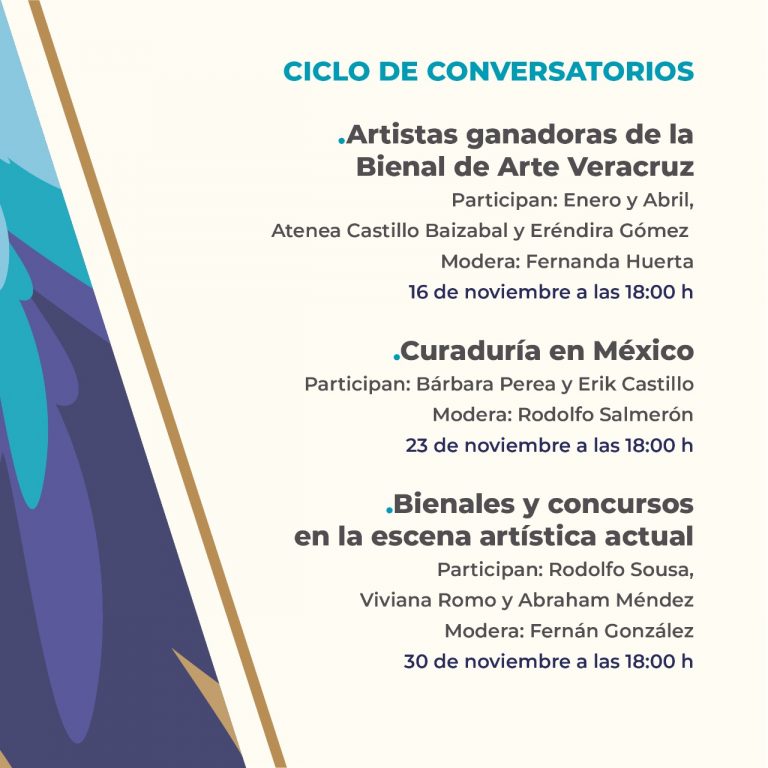 CICLO DE CONVERSATORIOS

.Artistas ganadoras de la Bienal de Arte Veracruz

Participan: Enero y Abril, Atenea Castillo Baizabal y Eréndira Gómez

Modera: Fernanda Huerta

16 de noviembre a las 18:00 h

.Curaduría en México

Participan: Bárbara Perea y Erik Castillo

Modera: Rodolfo Salmerón

23 de noviembre a las 18:00 h

.Bienales y concursos en la escena artística actual

Participan: Rodolfo Sousa, Viviana Romo y Abraham Méndez

Modera: Fernán González

30 de noviembre a las 18:00 h